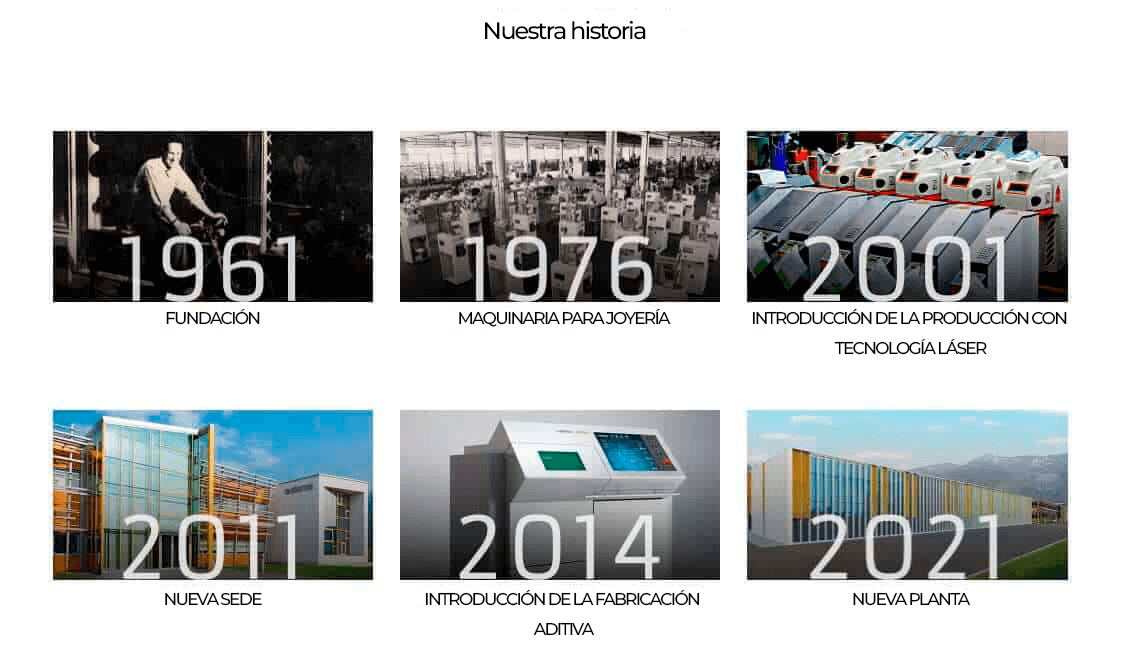 Nuestra historia

1961
FUNDACIÓN

1976
MAQUINARIA PARA JOYERÍA

2001
INTRODUCCIÓN DE LA PRODUCCIÓN CON TECNOLOGÍA LÁSER

2011
NUEVA SEDE

2014
INTRODUCCIÓN DE LA FABRICACIÓN ADITIVA

2021
NUEVA PLANTA